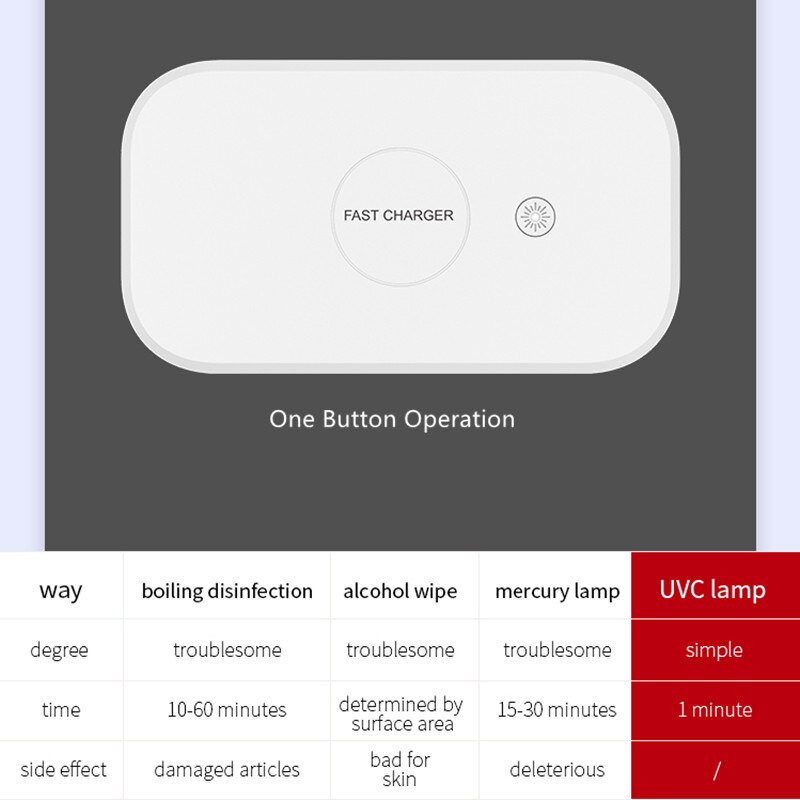 FAST CHARGER

One Button Operation

| way | boiling disinfection | alcohol wipe | mercury lamp | UVC lamp |
|---|---|---|---|---|
| degree | troublesome | troublesome | troublesome | simple |
| time | 10-60 minutes | determined by surface area | 15-30 minutes | 1 minute |
| side effect | damaged articles | bad for skin | deleterious | / |